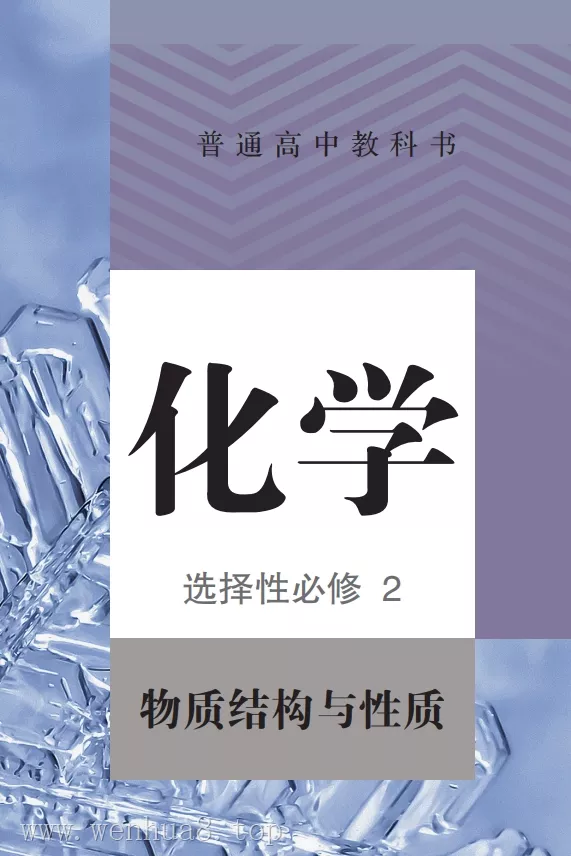 普通高中教科书

化学

选择性必修 2

物质结构与性质

www.wenhua8.top